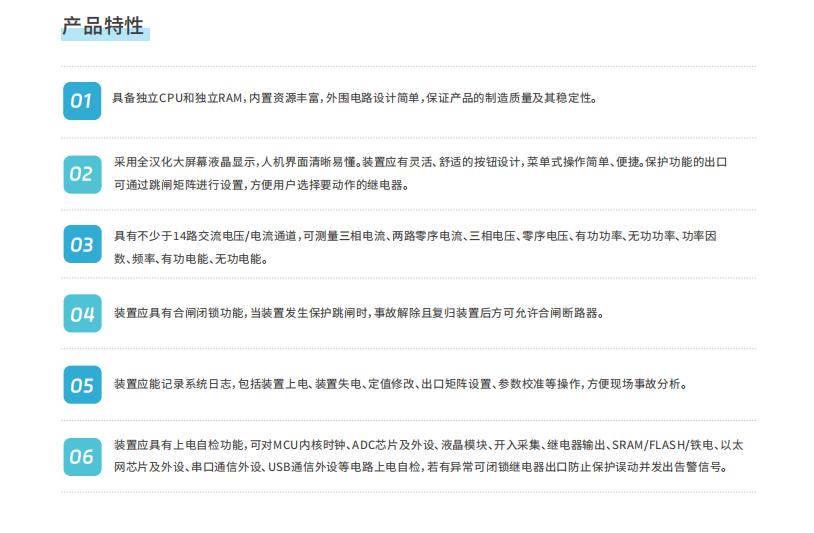 产品特性

01

具备独立CPU和独立RAM，内置资源丰富，外围电路设计简单，保证产品的制造质量及其稳定性。

02

采用全汉化大屏幕液晶显示，人机界面清晰易懂。装置应有灵活、舒适的按钮设计，菜单式操作简单、便捷。保护功能的出口可通过跳闸矩阵进行设置，方便用户选择要动作的继电器。

03

具有不少于14路交流电压/电流通道，可测量三相电流、两路零序电流、三相电压、零序电压、有功功率、无功功率、功率因数、频率、有功电能、无功电能。

04

装置应具有合闸闭锁功能，当装置发生保护跳闸时，事故解除且复归装置后方可允许合闸断路器。

05

装置应能记录系统日志，包括装置上电、装置失电、定值修改、出口矩阵设置、参数校准等操作，方便现场事故分析。

06

装置应具有上电自检功能，可对MCU内核时钟、ADC芯片及外设、液晶模块、开入采集、继电器输出、SRAM/FLASH/铁电、以太网芯片及外设、串口通信外设、USB通信外设等电路上电自检，若有异常可闭锁继电器出口防止保护误动并发出告警信号。